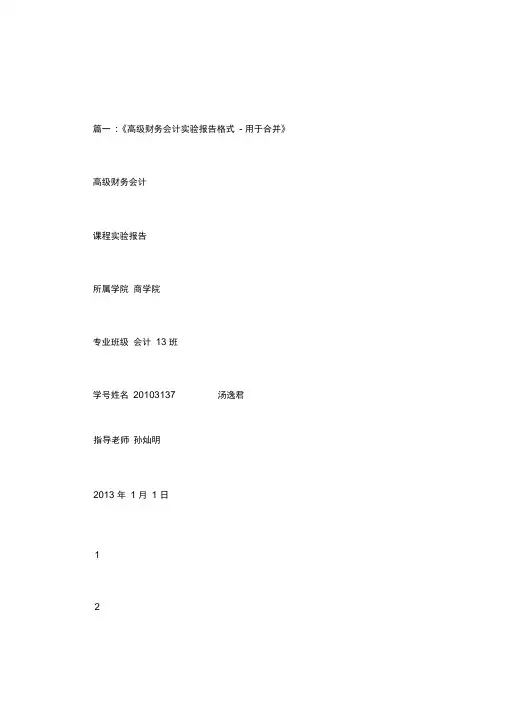 篇一：《高级财务会计实验报告格式 - 用于合并》

高级财务会计

课程实验报告

所属学院 商学院

专业班级 会计 13 班

学号姓名 20103137 汤逸君

指导老师 孙灿明

2013 年 1 月 1 日

1

2